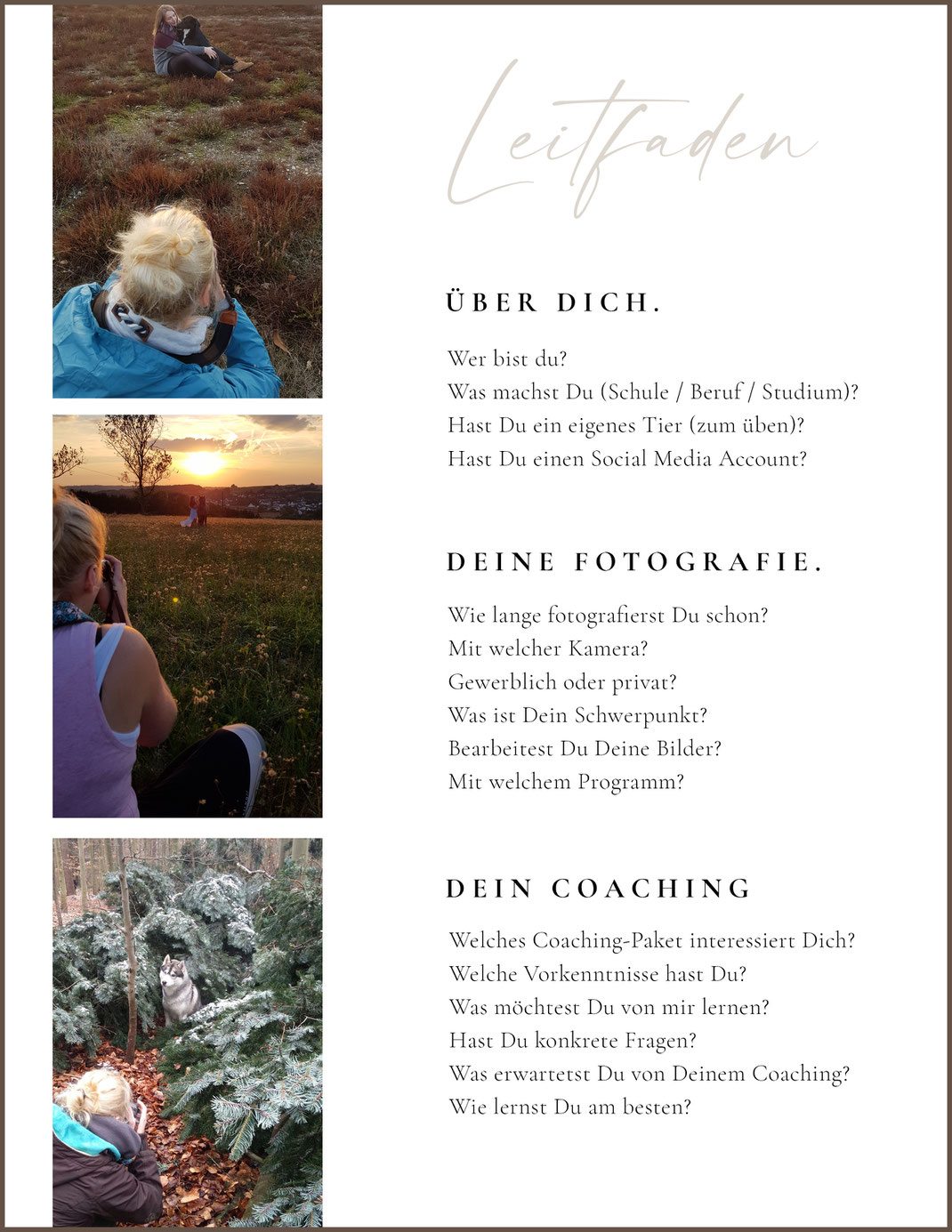 Leitfaden

ÜBER DICH.

Wer bist du?
Was machst Du (Schule / Beruf / Studium)?
Hast Du ein eigenes Tier (zum üben)?
Hast Du einen Social Media Account?

DEINE FOTOGRAFIE.

Wie lange fotografierst Du schon?
Mit welcher Kamera?
Gewerblich oder privat?
Was ist Dein Schwerpunkt?
Bearbeitest Du Deine Bilder?
Mit welchem Programm?

DEIN COACHING

Welches Coaching-Paket interessiert Dich?
Welche Vorkenntnisse hast Du?
Was möchtest Du von mir lernen?
Hast Du konkrete Fragen?
Was erwartetst Du von Deinem Coaching?
Wie lernst Du am besten?